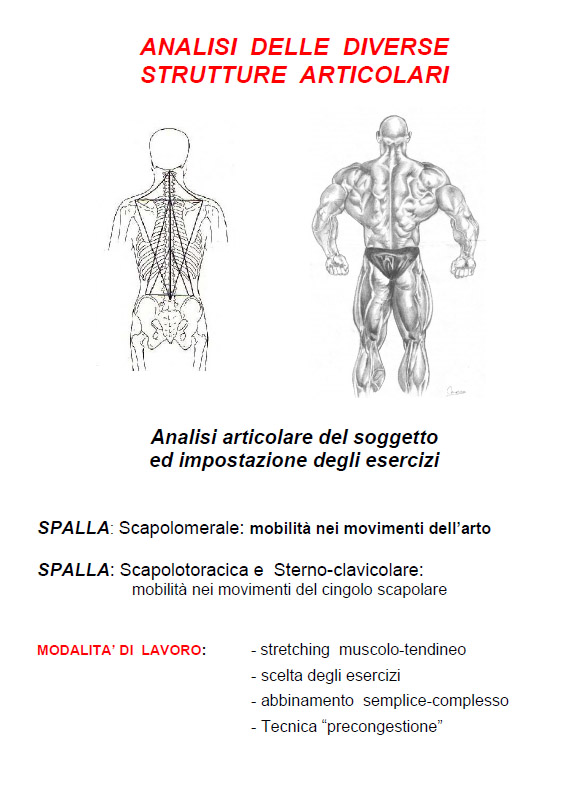 ANALISI DELLE DIVERSE STRUTTURE ARTICOLARI

Analisi articolare del soggetto ed impostazione degli esercizi

SPALLA: Scapolomerale: mobilità nei movimenti dell'arto

SPALLA: Scapolotoracica e Sterno-clavicolare: mobilità nei movimenti del cingolo scapolare

MODALITA' DI LAVORO:
- stretching muscolo-tendineo
- scelta degli esercizi
- abbinamento semplice-complesso
- Tecnica "precongestione"